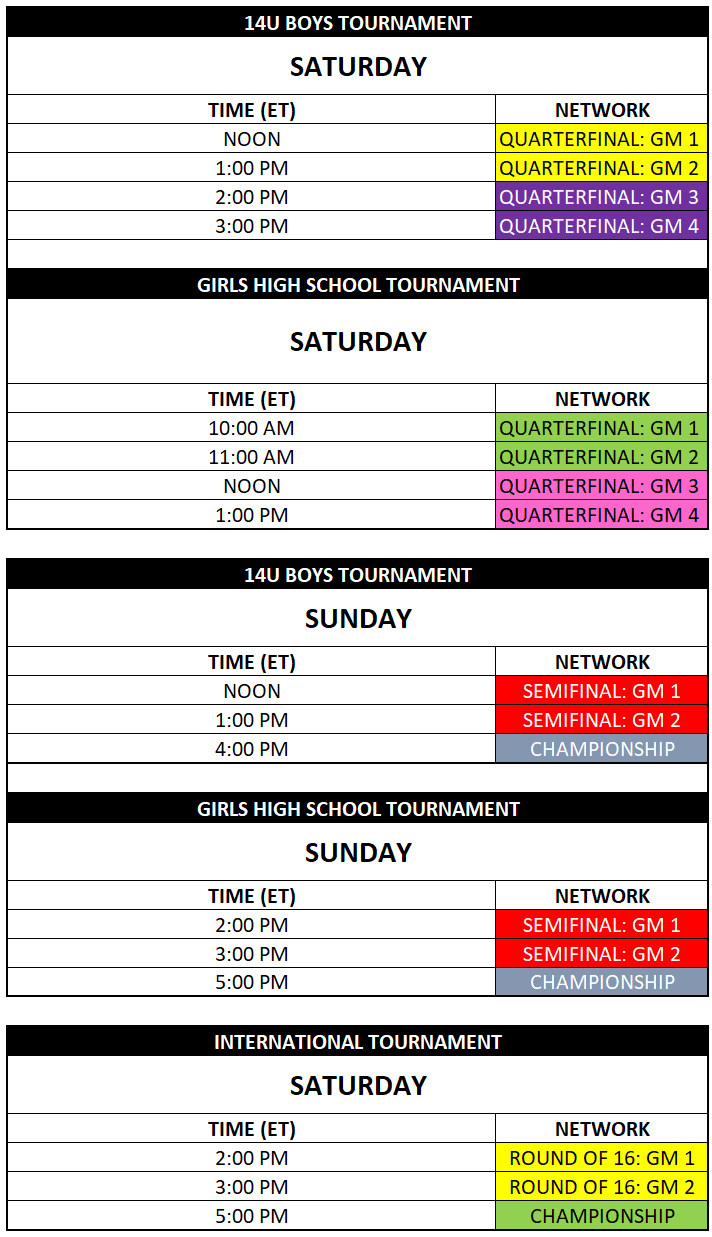 14U BOYS TOURNAMENT

SATURDAY

| TIME (ET) | NETWORK |
|---|---|
| NOON | QUARTERFINAL: GM 1 |
| 1:00 PM | QUARTERFINAL: GM 2 |
| 2:00 PM | QUARTERFINAL: GM 3 |
| 3:00 PM | QUARTERFINAL: GM 4 |

GIRLS HIGH SCHOOL TOURNAMENT

SATURDAY

| TIME (ET) | NETWORK |
|---|---|
| 10:00 AM | QUARTERFINAL: GM 1 |
| 11:00 AM | QUARTERFINAL: GM 2 |
| NOON | QUARTERFINAL: GM 3 |
| 1:00 PM | QUARTERFINAL: GM 4 |

14U BOYS TOURNAMENT

SUNDAY

| TIME (ET) | NETWORK |
|---|---|
| NOON | SEMIFINAL: GM 1 |
| 1:00 PM | SEMIFINAL: GM 2 |
| 4:00 PM | CHAMPIONSHIP |

GIRLS HIGH SCHOOL TOURNAMENT

SUNDAY

| TIME (ET) | NETWORK |
|---|---|
| 2:00 PM | SEMIFINAL: GM 1 |
| 3:00 PM | SEMIFINAL: GM 2 |
| 5:00 PM | CHAMPIONSHIP |

INTERNATIONAL TOURNAMENT

SATURDAY

| TIME (ET) | NETWORK |
|---|---|
| 2:00 PM | ROUND OF 16: GM 1 |
| 3:00 PM | ROUND OF 16: GM 2 |
| 5:00 PM | CHAMPIONSHIP |